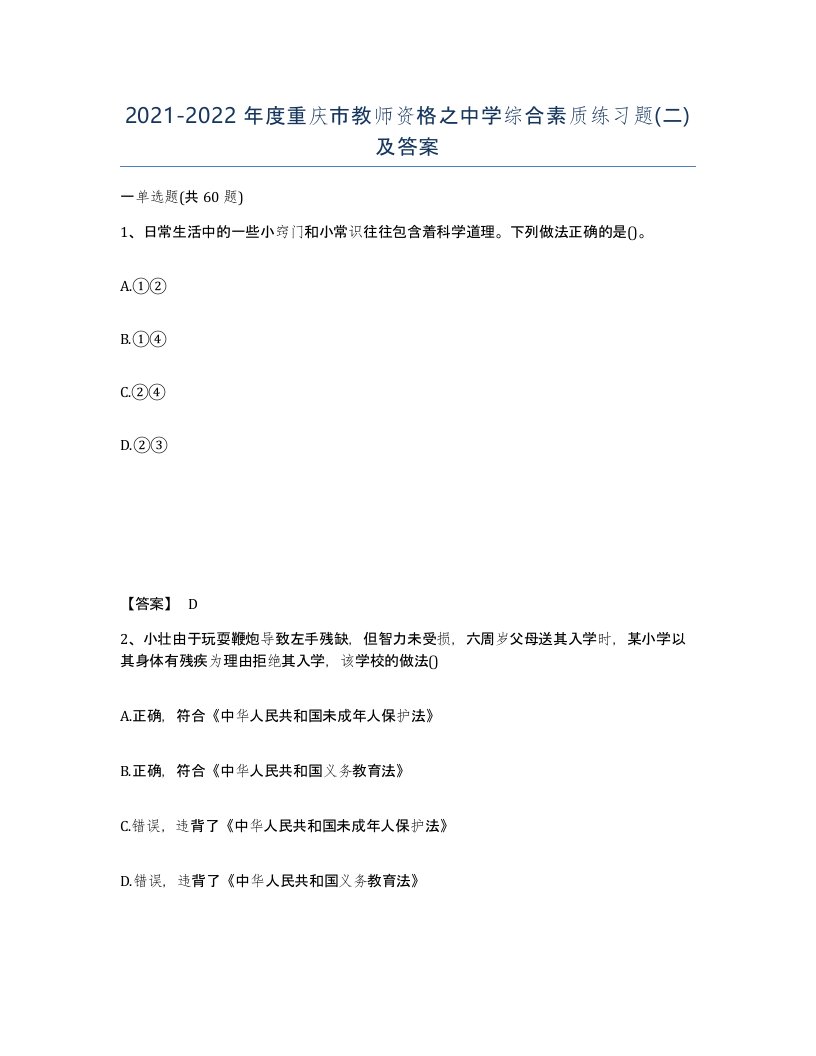 2021-2022年度重庆市教师资格之中学综合素质练习题(二)及答案

一单选题(共60题)

1、日常生活中的一些小窍门和小常识往往包含着科学道理。下列做法正确的是()。

A.①②

B.①④

C.②④

D.②③

【答案】 D

2、小壮由于玩耍鞭炮导致左手残缺，但智力未受损，六周岁父母送其入学时，某小学以其身体有残疾为理由拒绝其入学，该学校的做法()

A.正确，符合《中华人民共和国未成年人保护法》

B.正确，符合《中华人民共和国义务教育法》

C.错误，违背了《中华人民共和国未成年人保护法》

D.错误，违背了《中华人民共和国义务教育法》